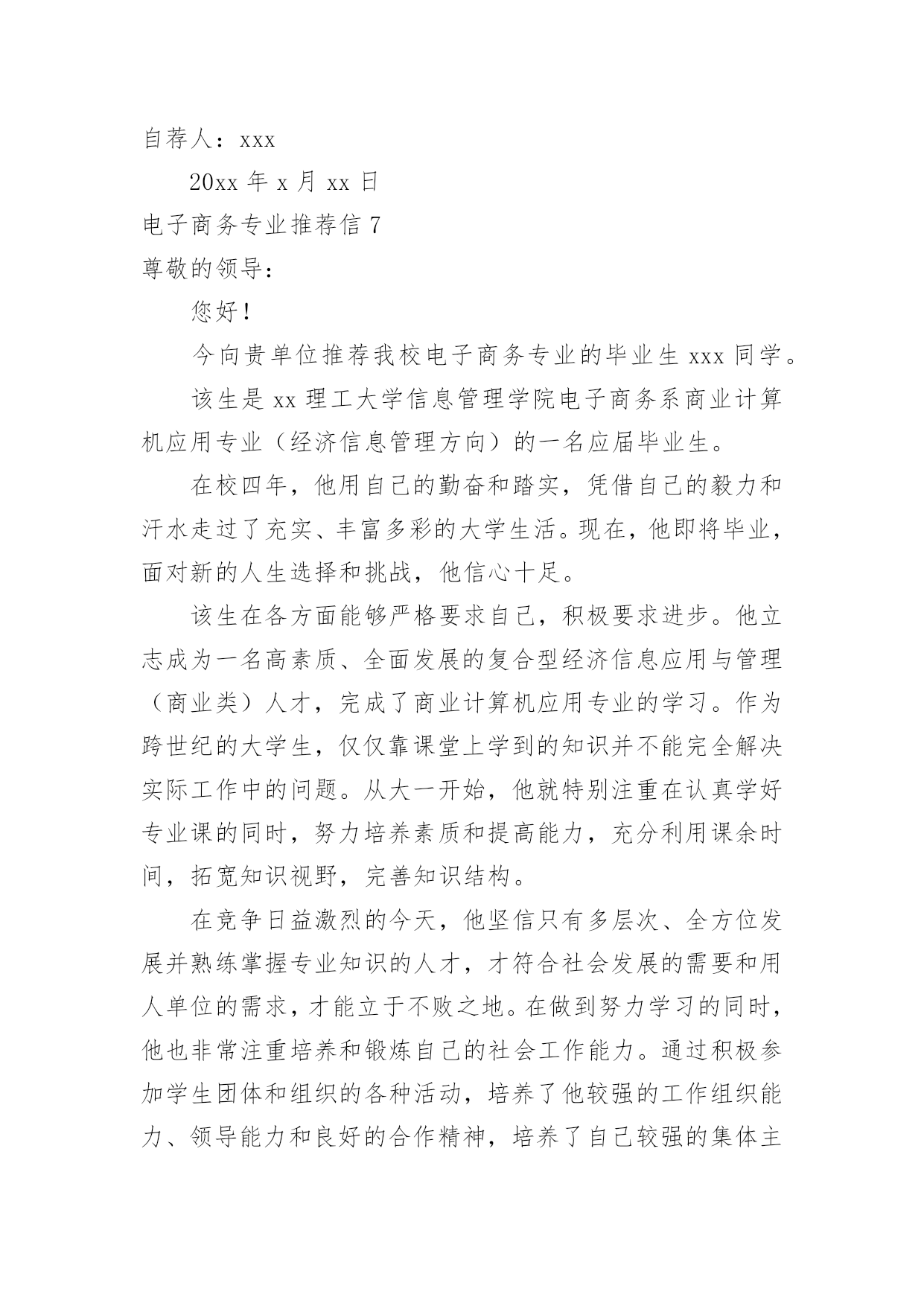 自荐人：xxx

20xx 年 x 月 xx 日

电子商务专业推荐信 7

尊敬的领导：

您好！

今向贵单位推荐我校电子商务专业的毕业生 xxx 同学。

该生是 xx 理工大学信息管理学院电子商务系商业计算机应用专业（经济信息管理方向）的一名应届毕业生。

在校四年，他用自己的勤奋和踏实，凭借自己的毅力和汗水走过了充实、丰富多彩的大学生活。现在，他即将毕业，面对新的人生选择和挑战，他信心十足。

该生在各方面能够严格要求自己，积极要求进步。他立志成为一名高素质、全面发展的复合型经济信息应用与管理（商业类）人才，完成了商业计算机应用专业的学习。作为跨世纪的大学生，仅仅靠课堂上学到的知识并不能完全解决实际工作中的问题。从大一开始，他就特别注重在认真学好专业课的同时，努力培养素质和提高能力，充分利用课余时间，拓宽知识视野，完善知识结构。

在竞争日益激烈的今天，他坚信只有多层次、全方位发展并熟练掌握专业知识的人才，才符合社会发展的需要和用人单位的需求，才能立于不败之地。在做到努力学习的同时，他也非常注重培养和锻炼自己的社会工作能力。通过积极参加学生团体和组织的各种活动，培养了他较强的工作组织能力、领导能力和良好的合作精神，培养了自己较强的集体主